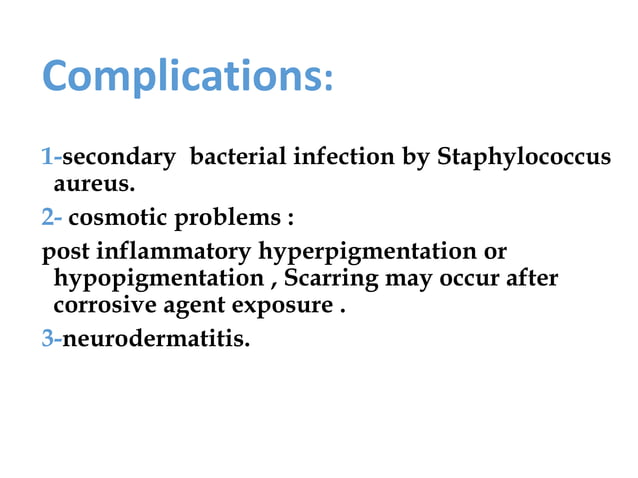 Complications:

1-secondary bacterial infection by Staphylococcus aureus.

2- cosmotic problems :

post inflammatory hyperpigmentation or hypopigmentation , Scarring may occur after corrosive agent exposure .

3-neurodermatitis.